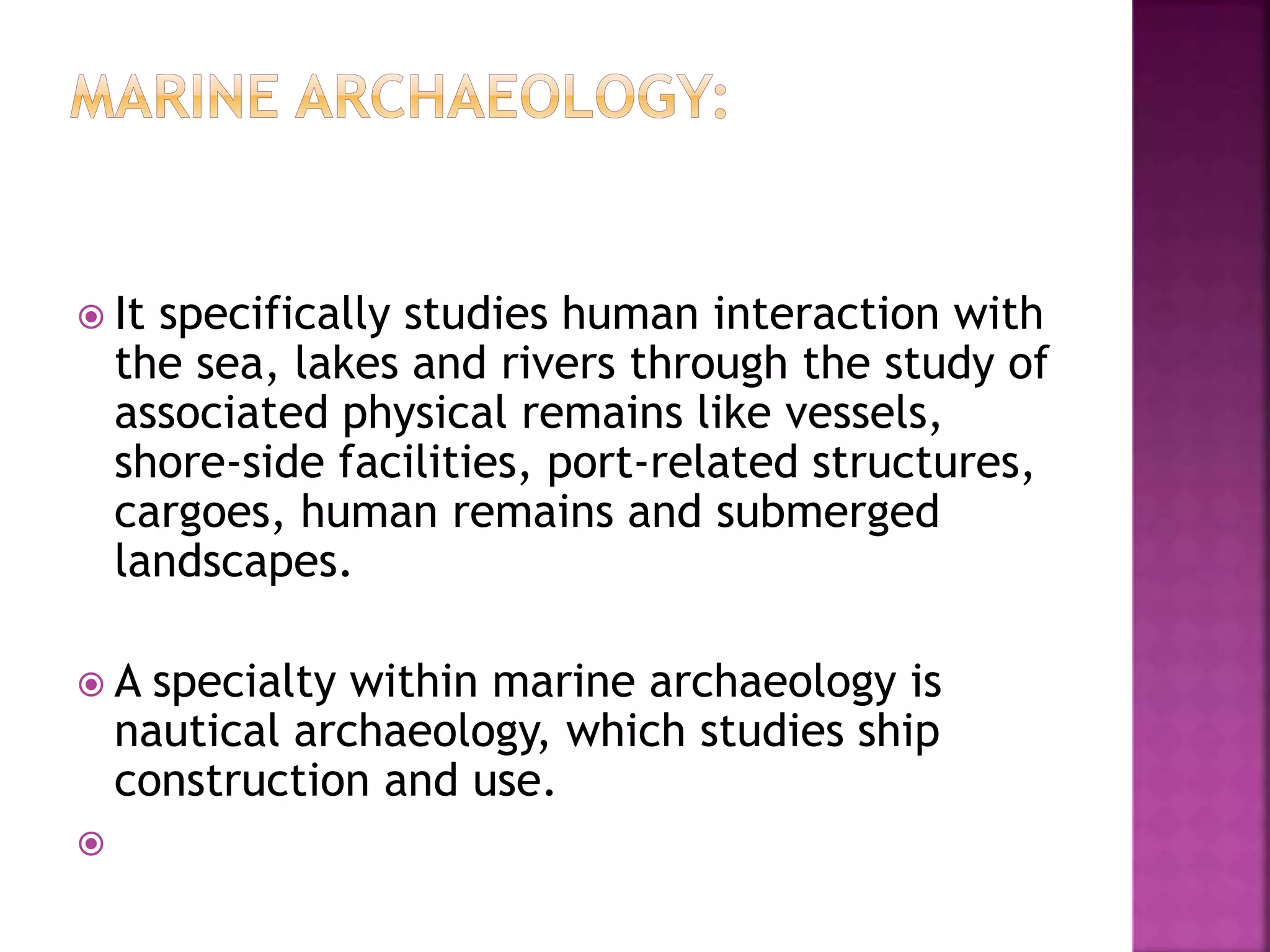 MARINE ARCHAEOLOGY:

It specifically studies human interaction with the sea, lakes and rivers through the study of associated physical remains like vessels, shore-side facilities, port-related structures, cargoes, human remains and submerged landscapes.

A specialty within marine archaeology is nautical archaeology, which studies ship construction and use.